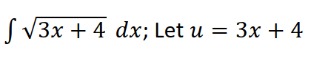 $\int \sqrt{3x+4}\ dx$; Let $u = 3x + 4$